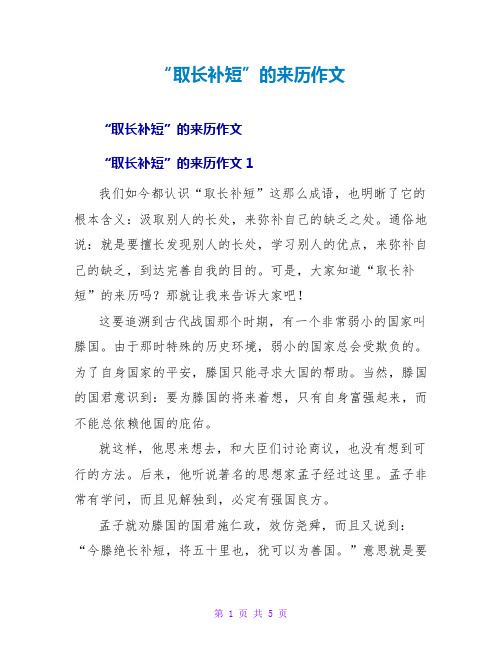 “取长补短”的来历作文

“取长补短”的来历作文

“取长补短”的来历作文 1

我们如今都认识“取长补短”这那么成语，也明晰了它的根本含义：汲取别人的长处，来弥补自己的缺乏之处。通俗地说：就是要擅长发现别人的长处，学习别人的优点，来弥补自己的缺乏，到达完善自我的目的。可是，大家知道“取长补短”的来历吗？那就让我来告诉大家吧！

这要追溯到古代战国那个时期，有一个非常弱小的国家叫滕国。由于那时特殊的历史环境，弱小的国家总会受欺负的。为了自身国家的平安，滕国只能寻求大国的帮助。当然，滕国的国君意识到：要为滕国的将来着想，只有自身富强起来，而不能总依赖他国的庇佑。

就这样，他思来想去，和大臣们讨论商议，也没有想到可行的方法。后来，他听说著名的思想家孟子经过这里。孟子非常有学问，而且见解独到，必定有强国良方。

孟子就劝滕国的国君施仁政，效仿尧舜，而且又说到：“今滕绝长补短，将五十里也，犹可以为善国。”意思就是要

第 1 页 共 5 页